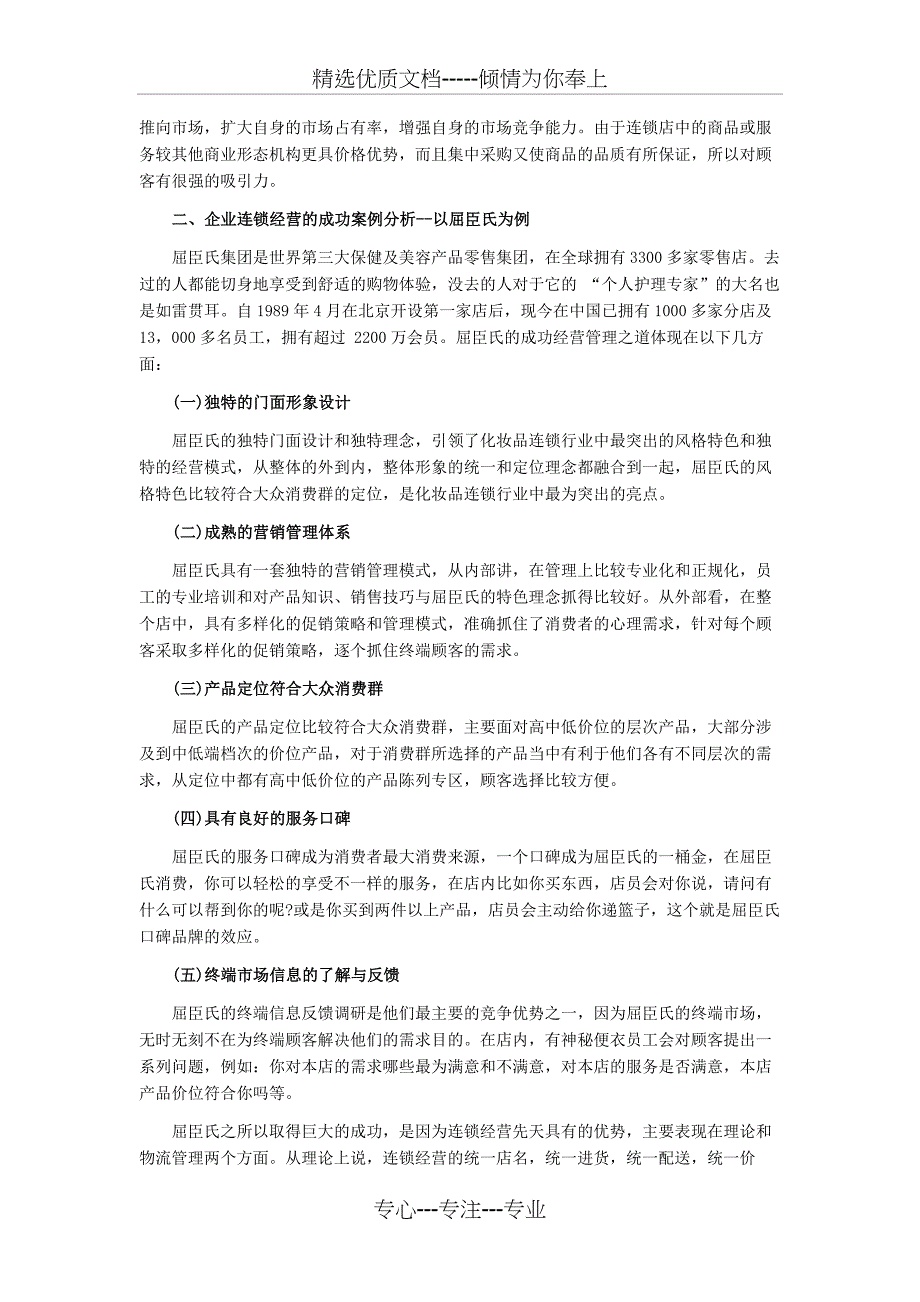 精选优质文档-----倾情为你奉上

推向市场，扩大自身的市场占有率，增强自身的市场竞争能力。由于连锁店中的商品或服务较其他商业形态机构更具价格优势，而且集中采购又使商品的品质有所保证，所以对顾客有很强的吸引力。

二、企业连锁经营的成功案例分析--以屈臣氏为例

屈臣氏集团是世界第三大保健及美容产品零售集团，在全球拥有 3300 多家零售店。去过的人都能切身地享受到舒适的购物体验，没去的人对于它的 “个人护理专家”的大名也是如雷贯耳。自 1989 年 4 月在北京开设第一家店后，现今在中国已拥有 1000 多家分店及 13，000 多名员工，拥有超过 2200 万会员。屈臣氏的成功经营管理之道体现在以下几方面：

(一)独特的门面形象设计

屈臣氏的独特门面设计和独特理念，引领了化妆品连锁行业中最突出的风格特色和独特的经营模式，从整体的外到内，整体形象的统一和定位理念都融合到一起，屈臣氏的风格特色比较符合大众消费群的定位，是化妆品连锁行业中最为突出的亮点。

(二)成熟的营销管理体系

屈臣氏具有一套独特的营销管理模式，从内部讲，在管理上比较专业化和正规化，员工的专业培训和对产品知识、销售技巧与屈臣氏的特色理念抓得比较好。从外部看，在整个店中，具有多样化的促销策略和管理模式，准确抓住了消费者的心理需求，针对每个顾客采取多样化的促销策略，逐个抓住终端顾客的需求。

(三)产品定位符合大众消费群

屈臣氏的产品定位比较符合大众消费群，主要面对高中低价位的层次产品，大部分涉及到中低端档次的价位产品，对于消费群所选择的产品当中有利于他们各有不同层次的需求，从定位中都有高中低价位的产品陈列专区，顾客选择比较方便。

(四)具有良好的服务口碑

屈臣氏的服务口碑成为消费者最大消费来源，一个口碑成为屈臣氏的一桶金，在屈臣氏消费，你可以轻松的享受不一样的服务，在店内比如你买东西，店员会对你说，请问有什么可以帮到你的呢?或是你买到两件以上产品，店员会主动给你递篮子，这个就是屈臣氏口碑品牌的效应。

(五)终端市场信息的了解与反馈

屈臣氏的终端信息反馈调研是他们最主要的竞争优势之一，因为屈臣氏的终端市场，无时无刻不在为终端顾客解决他们的需求目的。在店内，有神秘便衣员工会对顾客提出一系列问题，例如：你对本店的需求哪些最为满意和不满意，对本店的服务是否满意，本店产品价位符合你吗等。

屈臣氏之所以取得巨大的成功，是因为连锁经营先天具有的优势，主要表现在理论和物流管理两个方面。从理论上说，连锁经营的统一店名，统一进货，统一配送，统一价

专心---专注---专业